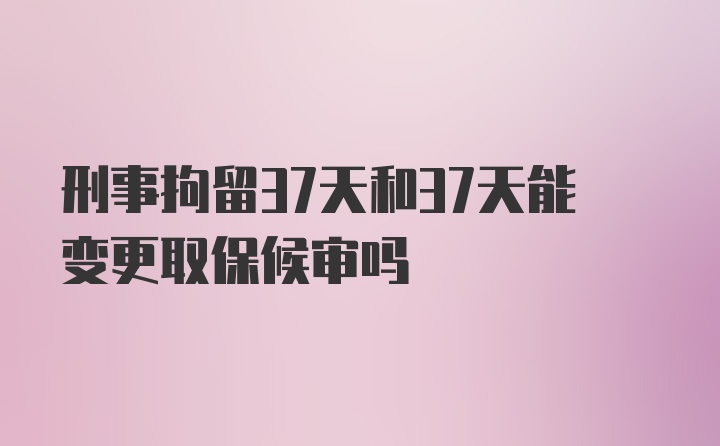 刑事拘留37天和37天能变更取保候审吗